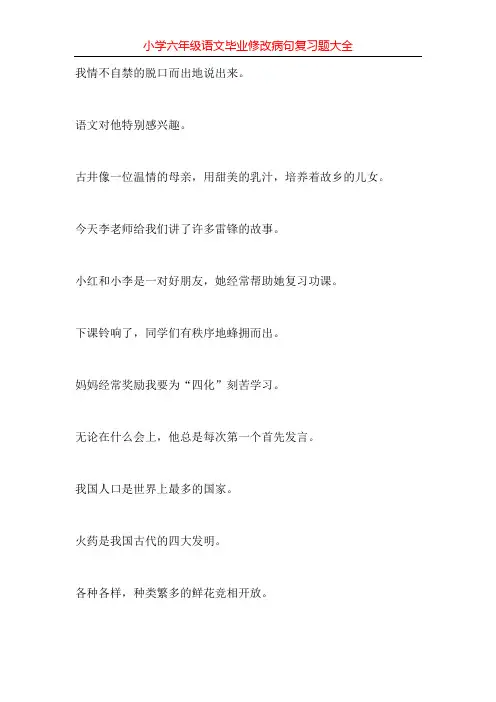 小学六年级语文毕业修改病句复习题大全

我情不自禁的脱口而出地说出来。

语文对他特别感兴趣。

古井像一位温情的母亲，用甜美的乳汁，培养着故乡的儿女。

今天李老师给我们讲了许多雷锋的故事。

小红和小李是一对好朋友，她经常帮助她复习功课。

下课铃响了，同学们有秩序地蜂拥而出。

妈妈经常奖励我要为“四化”刻苦学习。

无论在什么会上，他总是每次第一个首先发言。

我国人口是世界上最多的国家。

火药是我国古代的四大发明。

各种各样，种类繁多的鲜花竞相开放。